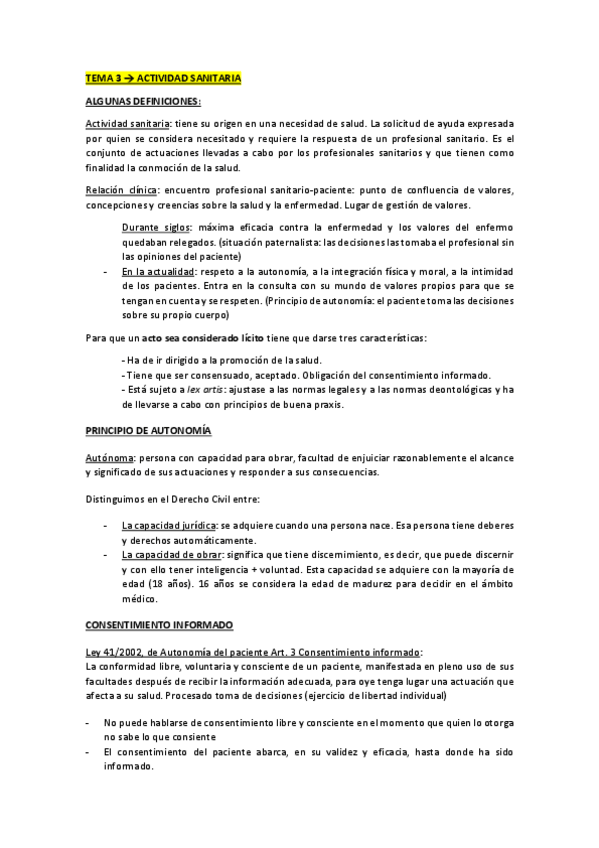 TEMA 3 → ACTIVIDAD SANITARIA

ALGUNAS DEFINICIONES:

Actividad sanitaria: tiene su origen en una necesidad de salud. La solicitud de ayuda expresada por quien se considera necesitado y requiere la respuesta de un profesional sanitario. Es el conjunto de actuaciones llevadas a cabo por los profesionales sanitarios y que tienen como finalidad la conmoción de la salud.

Relación clínica: encuentro profesional sanitario-paciente: punto de confluencia de valores, concepciones y creencias sobre la salud y la enfermedad. Lugar de gestión de valores.

Durante siglos: máxima eficacia contra la enfermedad y los valores del enfermo quedaban relegados. (situación paternalista: las decisiones las tomaba el profesional sin las opiniones del paciente)

- En la actualidad: respeto a la autonomía, a la integración física y moral, a la intimidad de los pacientes. Entra en la consulta con su mundo de valores propios para que se tengan en cuenta y se respeten. (Principio de autonomía: el paciente toma las decisiones sobre su propio cuerpo)

Para que un acto sea considerado lícito tiene que darse tres características:

- Ha de ir dirigido a la promoción de la salud.
- Tiene que ser consensuado, aceptado. Obligación del consentimiento informado.
- Está sujeto a lex artis: ajustase a las normas legales y a las normas deontológicas y ha de llevarse a cabo con principios de buena praxis.

PRINCIPIO DE AUTONOMÍA

Autónoma: persona con capacidad para obrar, facultad de enjuiciar razonablemente el alcance y significado de sus actuaciones y responder a sus consecuencias.

Distinguimos en el Derecho Civil entre:

- La capacidad jurídica: se adquiere cuando una persona nace. Esa persona tiene deberes y derechos automáticamente.
- La capacidad de obrar: significa que tiene discernimiento, es decir, que puede discernir y con ello tener inteligencia + voluntad. Esta capacidad se adquiere con la mayoría de edad (18 años). 16 años se considera la edad de madurez para decidir en el ámbito médico.

CONSENTIMIENTO INFORMADO

Ley 41/2002, de Autonomía del paciente Art. 3 Consentimiento informado:
La conformidad libre, voluntaria y consciente de un paciente, manifestada en pleno uso de sus facultades después de recibir la información adecuada, para oye tenga lugar una actuación que afecta a su salud. Procesado toma de decisiones (ejercicio de libertad individual)

- No puede hablarse de consentimiento libre y consciente en el momento que quien lo otorga no sabe lo que consiente
- El consentimiento del paciente abarca, en su validez y eficacia, hasta donde ha sido informado.